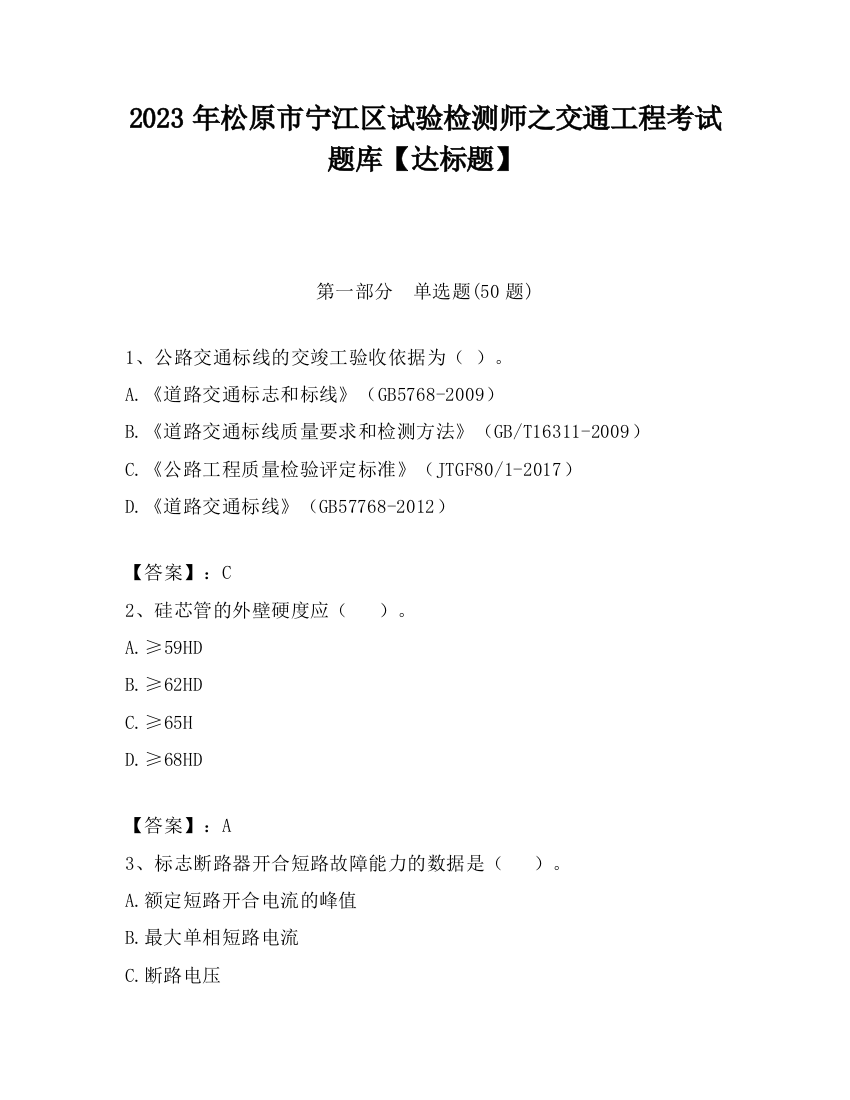 2023 年松原市宁江区试验检测师之交通工程考试题库【达标题】

第一部分　单选题(50 题)

1、公路交通标线的交竣工验收依据为（ ）。

A.《道路交通标志和标线》（GB5768-2009）

B.《道路交通标线质量要求和检测方法》（GB/T16311-2009）

C.《公路工程质量检验评定标准》（JTGF80/1-2017）

D.《道路交通标线》（GB57768-2012）

【答案】：C

2、硅芯管的外壁硬度应（　　）。

A.≥59HD

B.≥62HD

C.≥65H

D.≥68HD

【答案】：A

3、标志断路器开合短路故障能力的数据是（　　）。

A.额定短路开合电流的峰值

B.最大单相短路电流

C.断路电压